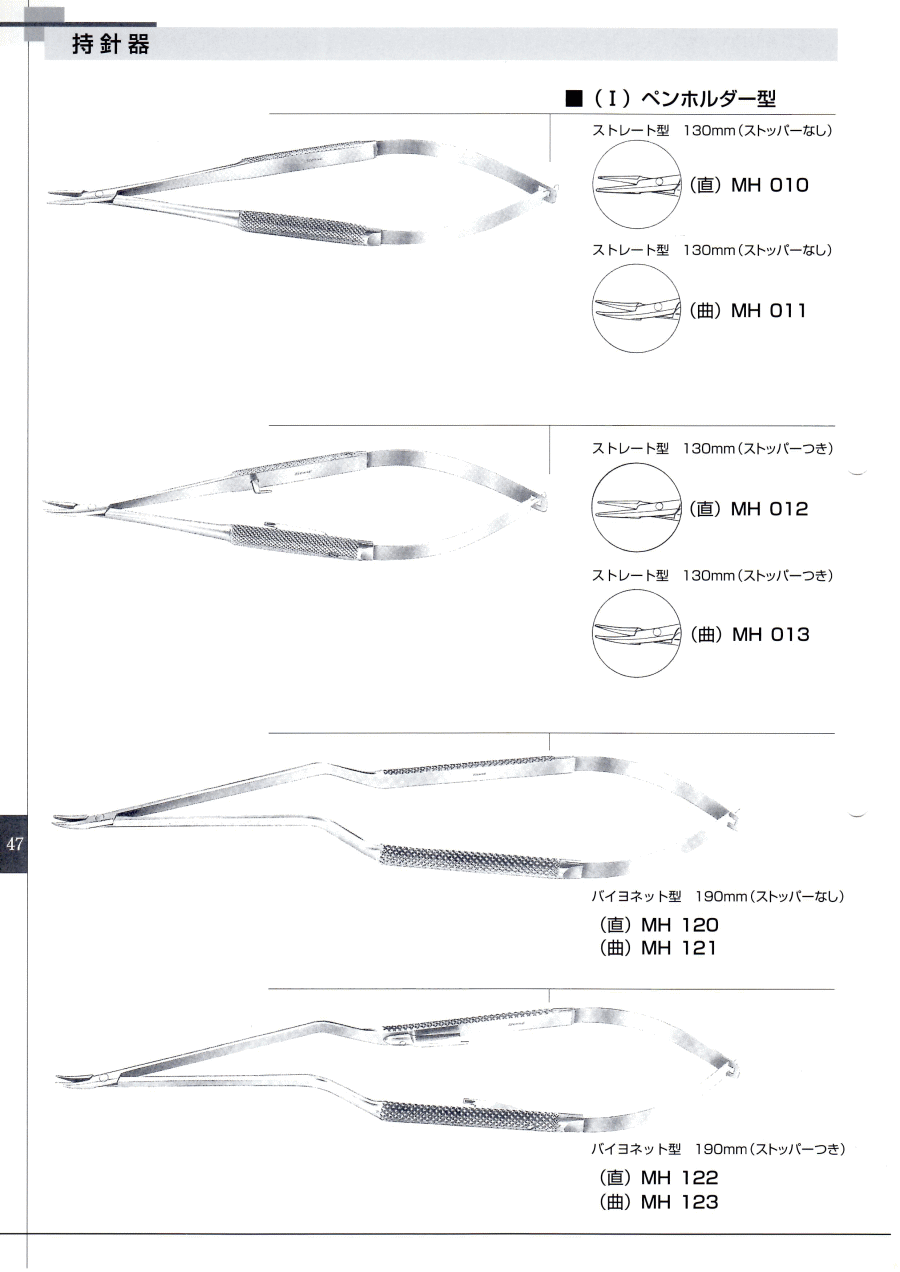 持針器

■（I）ペンホルダー型

ストレート型　130mm（ストッパーなし）

（直）MH 010

ストレート型　130mm（ストッパーなし）

（曲）MH 011

ストレート型　130mm（ストッパーつき）

（直）MH 012

ストレート型　130mm（ストッパーつき）

（曲）MH 013

47

バイヨネット型　190mm（ストッパーなし）

（直）MH 120
（曲）MH 121

バイヨネット型　190mm（ストッパーつき）

（直）MH 122
（曲）MH 123